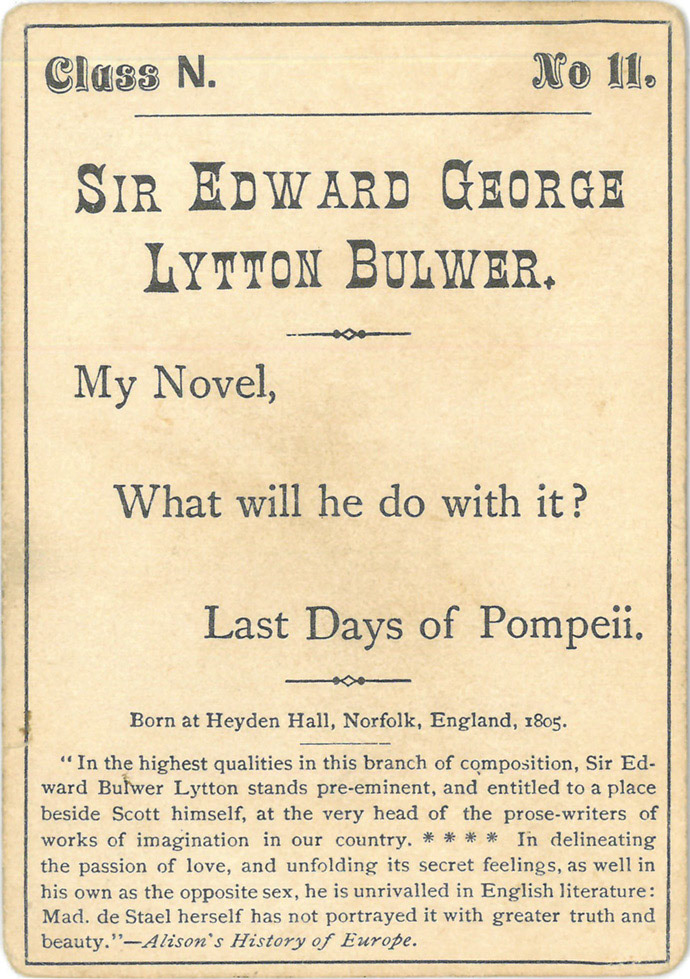 Class N. No 11.

SIR EDWARD GEORGE LYTTON BULWER.

My Novel,

What will he do with it?

Last Days of Pompeii.

Born at Heyden Hall, Norfolk, England, 1805.

"In the highest qualities in this branch of composition, Sir Edward Bulwer Lytton stands pre-eminent, and entitled to a place beside Scott himself, at the very head of the prose-writers of works of imagination in our country. * * * * In delineating the passion of love, and unfolding its secret feelings, as well in his own as the opposite sex, he is unrivalled in English literature: Mad. de Stael herself has not portrayed it with greater truth and beauty."—Alison's History of Europe.